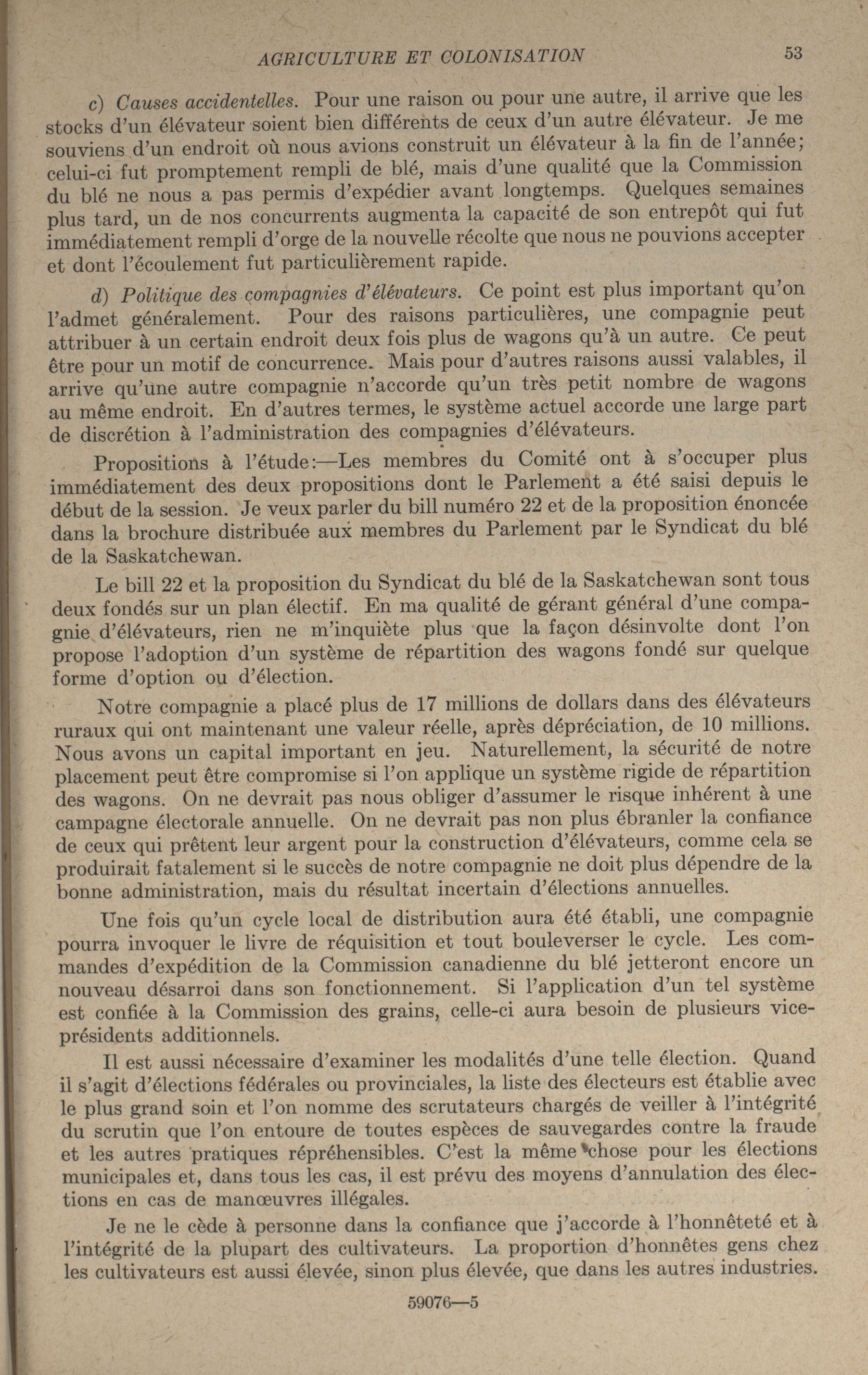 AGRICULTURE ET COLONISATION 53

c) Causes accidentelles. Pour une raison ou pour une autre, il arrive que les stocks d'un élévateur soient bien différents de ceux d'un autre élévateur. Je me souviens d'un endroit où nous avions construit un élévateur à la fin de l'année; celui-ci fut promptement rempli de blé, mais d'une qualité que la Commission du blé ne nous a pas permis d'expédier avant longtemps. Quelques semaines plus tard, un de nos concurrents augmenta la capacité de son entrepôt qui fut immédiatement rempli d'orge de la nouvelle récolte que nous ne pouvions accepter et dont l'écoulement fut particulièrement rapide.

d) Politique des compagnies d'élévateurs. Ce point est plus important qu'on l'admet généralement. Pour des raisons particulières, une compagnie peut attribuer à un certain endroit deux fois plus de wagons qu'à un autre. Ce peut être pour un motif de concurrence. Mais pour d'autres raisons aussi valables, il arrive qu'une autre compagnie n'accorde qu'un très petit nombre de wagons au même endroit. En d'autres termes, le système actuel accorde une large part de discrétion à l'administration des compagnies d'élévateurs.

Propositions à l'étude:—Les membres du Comité ont à s'occuper plus immédiatement des deux propositions dont le Parlement a été saisi depuis le début de la session. Je veux parler du bill numéro 22 et de la proposition énoncée dans la brochure distribuée aux membres du Parlement par le Syndicat du blé de la Saskatchewan.

Le bill 22 et la proposition du Syndicat du blé de la Saskatchewan sont tous deux fondés sur un plan électif. En ma qualité de gérant général d'une compagnie d'élévateurs, rien ne m'inquiète plus que la façon désinvolte dont l'on propose l'adoption d'un système de répartition des wagons fondé sur quelque forme d'option ou d'élection.

Notre compagnie a placé plus de 17 millions de dollars dans des élévateurs ruraux qui ont maintenant une valeur réelle, après dépréciation, de 10 millions. Nous avons un capital important en jeu. Naturellement, la sécurité de notre placement peut être compromise si l'on applique un système rigide de répartition des wagons. On ne devrait pas nous obliger d'assumer le risque inhérent à une campagne électorale annuelle. On ne devrait pas non plus ébranler la confiance de ceux qui prêtent leur argent pour la construction d'élévateurs, comme cela se produirait fatalement si le succès de notre compagnie ne doit plus dépendre de la bonne administration, mais du résultat incertain d'élections annuelles.

Une fois qu'un cycle local de distribution aura été établi, une compagnie pourra invoquer le livre de réquisition et tout bouleverser le cycle. Les commandes d'expédition de la Commission canadienne du blé jetteront encore un nouveau désarroi dans son fonctionnement. Si l'application d'un tel système est confiée à la Commission des grains, celle-ci aura besoin de plusieurs vice-présidents additionnels.

Il est aussi nécessaire d'examiner les modalités d'une telle élection. Quand il s'agit d'élections fédérales ou provinciales, la liste des électeurs est établie avec le plus grand soin et l'on nomme des scrutateurs chargés de veiller à l'intégrité du scrutin que l'on entoure de toutes espèces de sauvegardes contre la fraude et les autres pratiques répréhensibles. C'est la même chose pour les élections municipales et, dans tous les cas, il est prévu des moyens d'annulation des élections en cas de manœuvres illégales.

Je ne le cède à personne dans la confiance que j'accorde à l'honnêteté et à l'intégrité de la plupart des cultivateurs. La proportion d'honnêtes gens chez les cultivateurs est aussi élevée, sinon plus élevée, que dans les autres industries.

59076—5